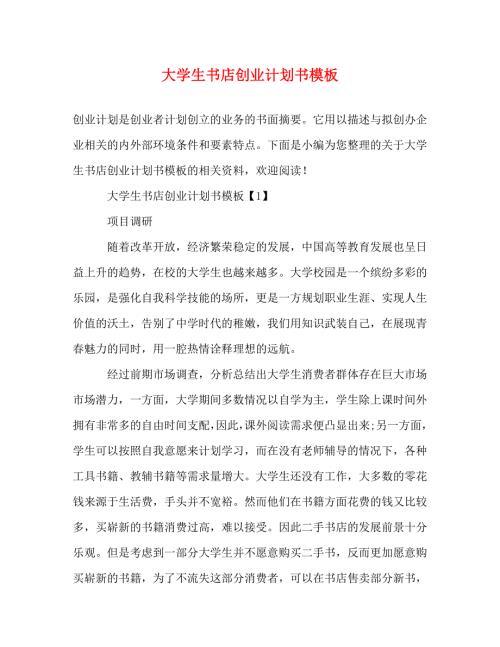 大学生书店创业计划书模板

创业计划是创业者计划创立的业务的书面摘要。它用以描述与拟创办企业相关的内外部环境条件和要素特点。下面是小编为您整理的关于大学生书店创业计划书模板的相关资料，欢迎阅读！

大学生书店创业计划书模板【1】

项目调研

随着改革开放，经济繁荣稳定的发展，中国高等教育发展也呈日益上升的趋势，在校的大学生也越来越多。大学校园是一个缤纷多彩的乐园，是强化自我科学技能的场所，更是一方规划职业生涯、实现人生价值的沃土，告别了中学时代的稚嫩，我们用知识武装自己，在展现青春魅力的同时，用一腔热情诠释理想的远航。

经过前期市场调查，分析总结出大学生消费者群体存在巨大市场市场潜力，一方面，大学期间多数情况以自学为主，学生除上课时间外拥有非常多的自由时间支配，因此，课外阅读需求便凸显出来；另一方面，学生可以按照自我意愿来计划学习，而在没有老师辅导的情况下，各种工具书籍、教辅书籍等需求量增大。大学生还没有工作，大多数的零花钱来源于生活费，手头并不宽裕。然而他们在书籍方面花费的钱又比较多，买崭新的书籍消费过高，难以接受。因此二手书店的发展前景十分乐观。但是考虑到一部分大学生并不愿意购买二手书，反而更加愿意购买崭新的书籍，为了不流失这部分消费者，可以在书店售卖部分新书，